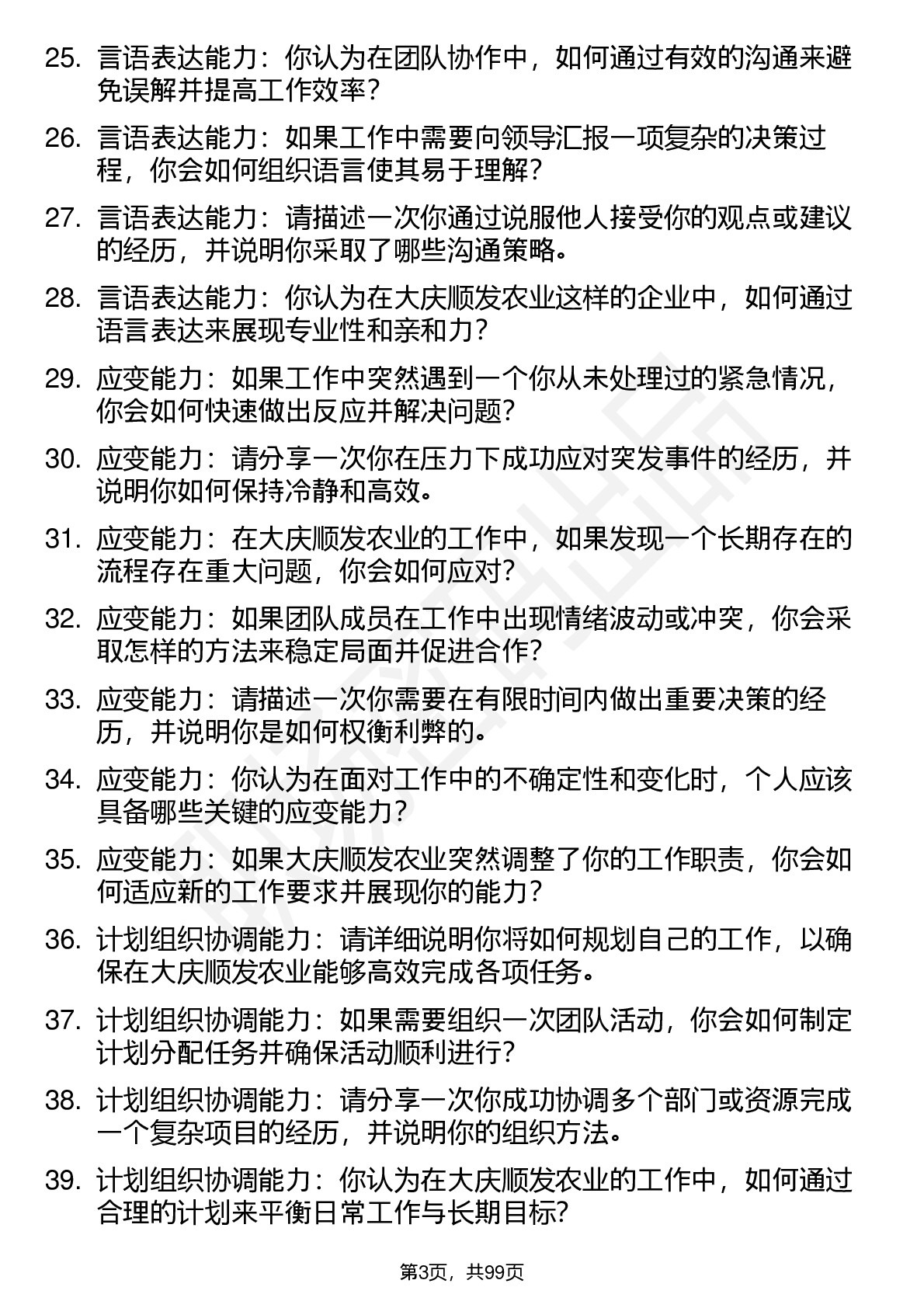 25. 言语表达能力：你认为在团队协作中，如何通过有效的沟通来避免误解并提高工作效率？

26. 言语表达能力：如果工作中需要向领导汇报一项复杂的决策过程，你会如何组织语言使其易于理解？

27. 言语表达能力：请描述一次你通过说服他人接受你的观点或建议的经历，并说明你采取了哪些沟通策略。

28. 言语表达能力：你认为在大庆顺发农业这样的企业中，如何通过语言表达来展现专业性和亲和力？

29. 应变能力：如果工作中突然遇到一个你从未处理过的紧急情况，你会如何快速做出反应并解决问题？

30. 应变能力：请分享一次你在压力下成功应对突发事件的经历，并说明你如何保持冷静和高效。

31. 应变能力：在大庆顺发农业的工作中，如果发现一个长期存在的流程存在重大问题，你会如何应对？

32. 应变能力：如果团队成员在工作中出现情绪波动或冲突，你会采取怎样的方法来稳定局面并促进合作？

33. 应变能力：请描述一次你需要在有限时间内做出重要决策的经历，并说明你是如何权衡利弊的。

34. 应变能力：你认为在面对工作中的不确定性和变化时，个人应该具备哪些关键的应变能力？

35. 应变能力：如果大庆顺发农业突然调整了你的工作职责，你会如何适应新的工作要求并展现你的能力？

36. 计划组织协调能力：请详细说明你将如何规划自己的工作，以确保在大庆顺发农业能够高效完成各项任务。

37. 计划组织协调能力：如果需要组织一次团队活动，你会如何制定计划分配任务并确保活动顺利进行？

38. 计划组织协调能力：请分享一次你成功协调多个部门或资源完成一个复杂项目的经历，并说明你的组织方法。

39. 计划组织协调能力：你认为在大庆顺发农业的工作中，如何通过合理的计划来平衡日常工作与长期目标？

第3页，共99页